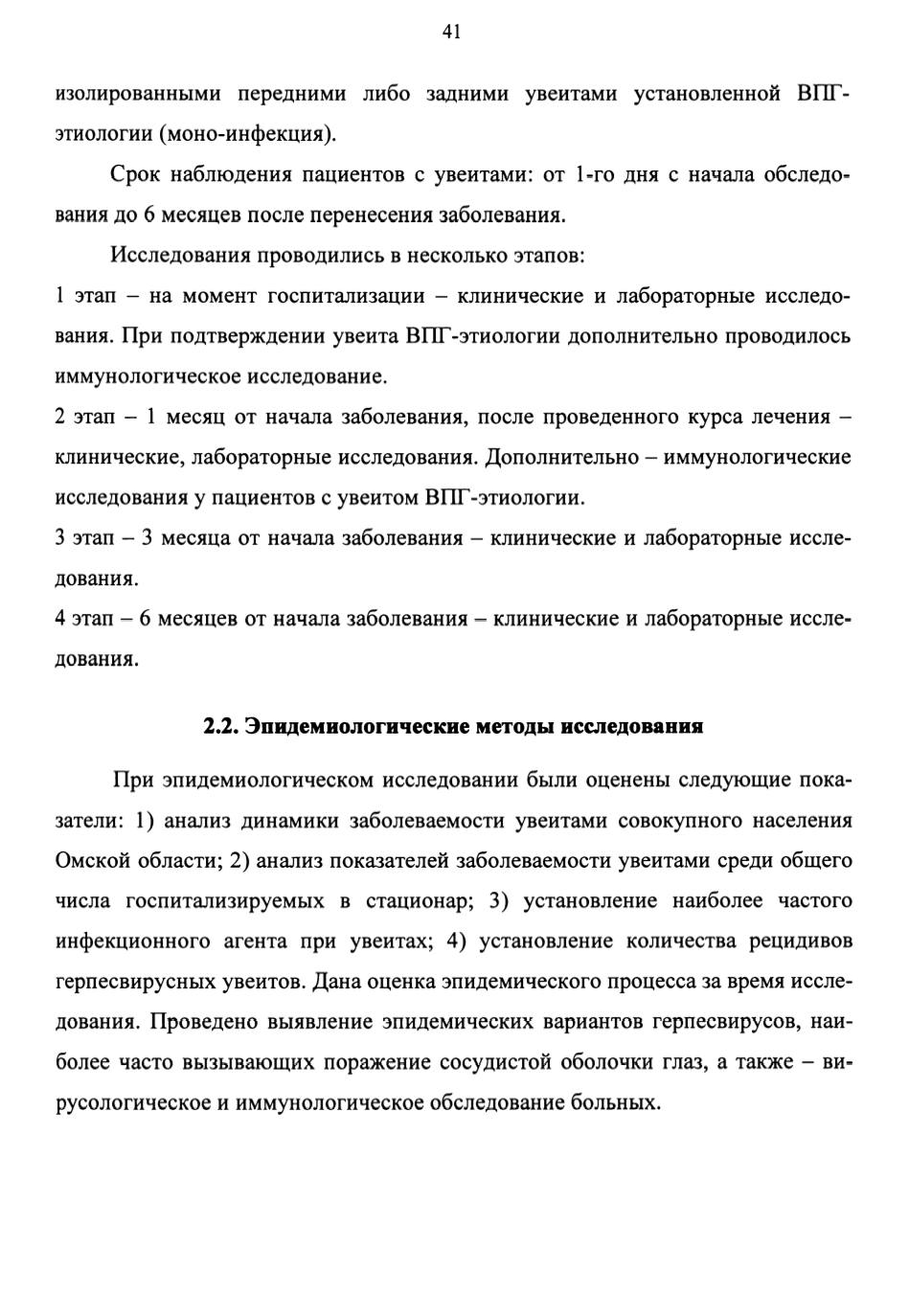 41

изолированными передними либо задними увеитами установленной ВПГ-этиологии (моно-инфекция).

Срок наблюдения пациентов с увеитами: от 1-го дня с начала обследования до 6 месяцев после перенесения заболевания.

Исследования проводились в несколько этапов:

1 этап – на момент госпитализации – клинические и лабораторные исследования. При подтверждении увеита ВПГ-этиологии дополнительно проводилось иммунологическое исследование.

2 этап – 1 месяц от начала заболевания, после проведенного курса лечения – клинические, лабораторные исследования. Дополнительно – иммунологические исследования у пациентов с увеитом ВПГ-этиологии.

3 этап – 3 месяца от начала заболевания – клинические и лабораторные исследования.

4 этап – 6 месяцев от начала заболевания – клинические и лабораторные исследования.

2.2. Эпидемиологические методы исследования

При эпидемиологическом исследовании были оценены следующие показатели: 1) анализ динамики заболеваемости увеитами совокупного населения Омской области; 2) анализ показателей заболеваемости увеитами среди общего числа госпитализируемых в стационар; 3) установление наиболее частого инфекционного агента при увеитах; 4) установление количества рецидивов герпесвирусных увеитов. Дана оценка эпидемического процесса за время исследования. Проведено выявление эпидемических вариантов герпесвирусов, наиболее часто вызывающих поражение сосудистой оболочки глаз, а также – вирусологическое и иммунологическое обследование больных.